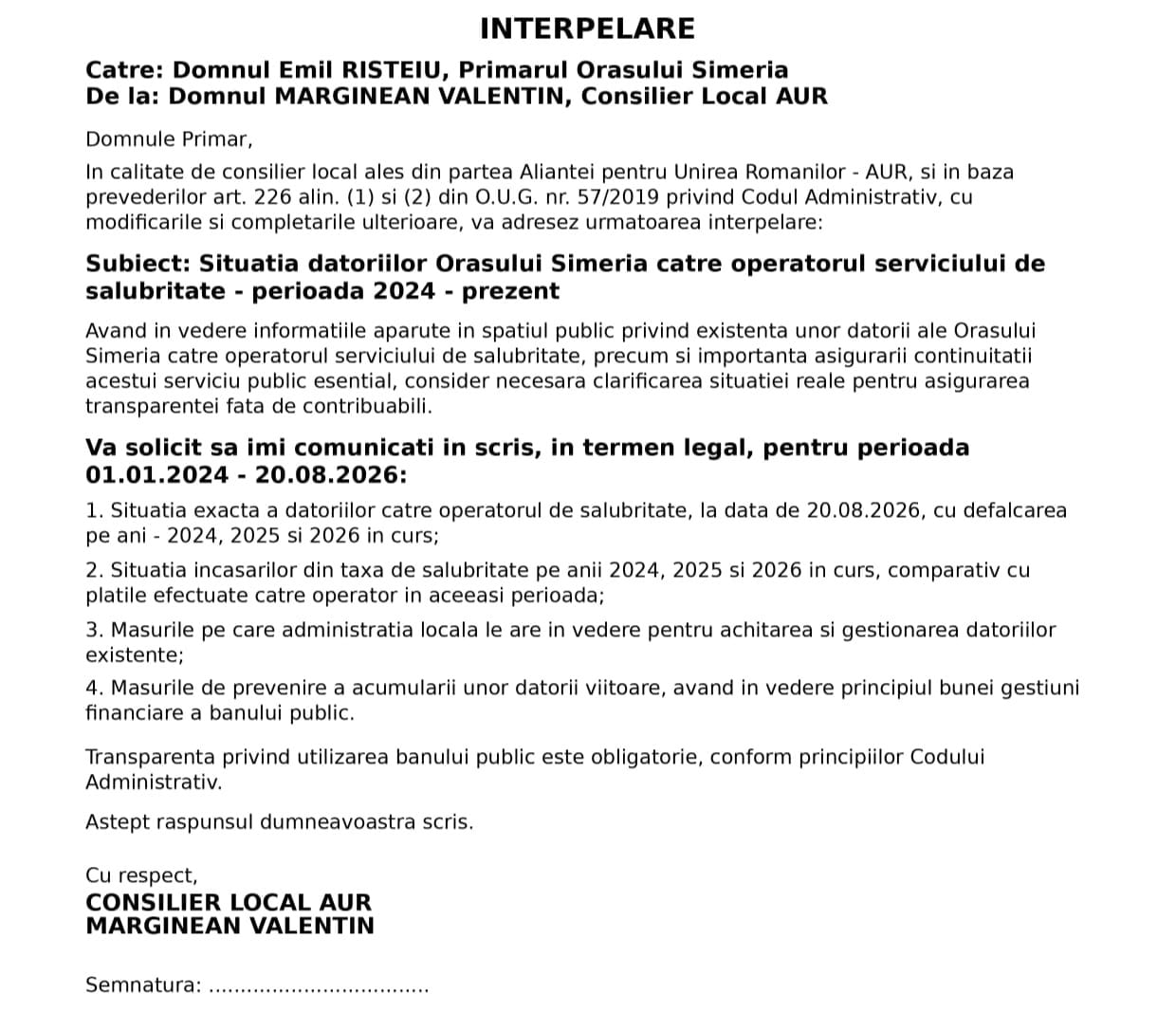 INTERPELARE

Catre: Domnul Emil RISTEIU, Primarul Orasului Simeria
De la: Domnul MARGINEAN VALENTIN, Consilier Local AUR

Domnule Primar,

In calitate de consilier local ales din partea Aliantei pentru Unirea Romanilor - AUR, si in baza prevederilor art. 226 alin. (1) si (2) din O.U.G. nr. 57/2019 privind Codul Administrativ, cu modificarile si completarile ulterioare, va adresez urmatoarea interpelare:

Subiect: Situatia datoriilor Orasului Simeria catre operatorul serviciului de salubritate - perioada 2024 - prezent

Avand in vedere informatiile aparute in spatiul public privind existenta unor datorii ale Orasului Simeria catre operatorul serviciului de salubritate, precum si importanta asigurarii continuitatii acestui serviciu public esential, consider necesara clarificarea situatiei reale pentru asigurarea transparentei fata de contribuabili.

Va solicit sa imi comunicati in scris, in termen legal, pentru perioada 01.01.2024 - 20.08.2026:

1. Situatia exacta a datoriilor catre operatorul de salubritate, la data de 20.08.2026, cu defalcarea pe ani - 2024, 2025 si 2026 in curs;

2. Situatia incasarilor din taxa de salubritate pe anii 2024, 2025 si 2026 in curs, comparativ cu platile efectuate catre operator in aceeasi perioada;

3. Masurile pe care administratia locala le are in vedere pentru achitarea si gestionarea datoriilor existente;

4. Masurile de prevenire a acumularii unor datorii viitoare, avand in vedere principiul bunei gestiuni financiare a banului public.

Transparenta privind utilizarea banului public este obligatorie, conform principiilor Codului Administrativ.

Astept raspunsul dumneavoastra scris.

Cu respect,
CONSILIER LOCAL AUR
MARGINEAN VALENTIN

Semnatura: ..................................